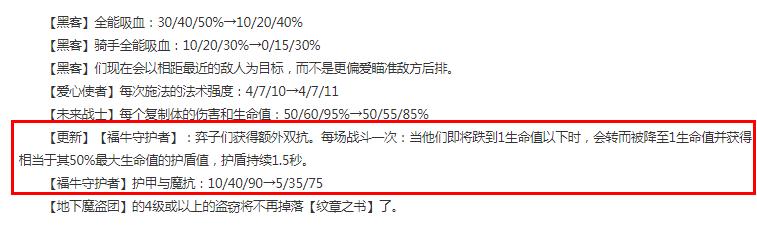 【黑客】全能吸血：30/40/50%→10/20/40%

【黑客】骑手全能吸血：10/20/30%→0/15/30%

【黑客】们现在会以相距最近的敌人为目标，而不是更偏爱瞄准敌方后排。

【爱心使者】每次施法的法术强度：4/7/10→4/7/11

【未来战士】每个复制体的伤害和生命值：50/60/95%→50/55/85%

【更新】【福牛守护者】：弈子们获得额外双抗。每场战斗一次：当他们即将跌到1生命值以下时，会转而被降至1生命值并获得相当于其50%最大生命值的护盾值，护盾持续1.5秒。

【福牛守护者】护甲与魔抗：10/40/90→5/35/75

【地下魔盗团】的4级或以上的盗窃将不再掉落【纹章之书】了。